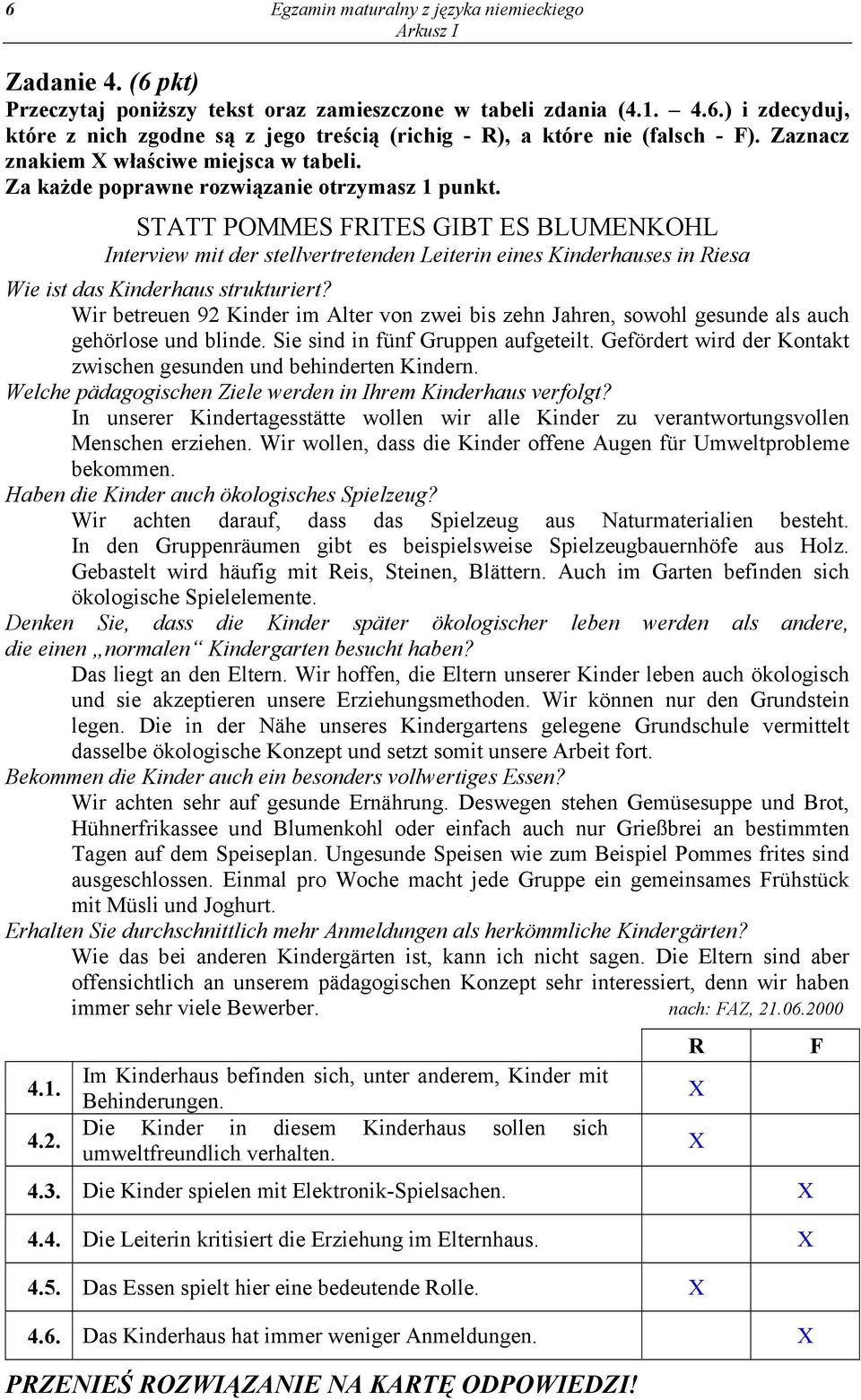 6 Egzamin maturalny z języka niemieckiego
Arkusz I

Zadanie 4. (6 pkt)
Przeczytaj poniższy tekst oraz zamieszczone w tabeli zdania (4.1. – 4.6.) i zdecyduj, które z nich zgodne są z jego treścią (richig - R), a które nie (falsch - F). Zaznacz znakiem X właściwe miejsca w tabeli.
Za każde poprawne rozwiązanie otrzymasz 1 punkt.

STATT POMMES FRITES GIBT ES BLUMENKOHL
Interview mit der stellvertretenden Leiterin eines Kinderhauses in Riesa

Wie ist das Kinderhaus strukturiert?
Wir betreuen 92 Kinder im Alter von zwei bis zehn Jahren, sowohl gesunde als auch gehörlose und blinde. Sie sind in fünf Gruppen aufgeteilt. Gefördert wird der Kontakt zwischen gesunden und behinderten Kindern.
Welche pädagogischen Ziele werden in Ihrem Kinderhaus verfolgt?
In unserer Kindertagesstätte wollen wir alle Kinder zu verantwortungsvollen Menschen erziehen. Wir wollen, dass die Kinder offene Augen für Umweltprobleme bekommen.
Haben die Kinder auch ökologisches Spielzeug?
Wir achten darauf, dass das Spielzeug aus Naturmaterialien besteht. In den Gruppenräumen gibt es beispielsweise Spielzeugbauernhöfe aus Holz. Gebastelt wird häufig mit Reis, Steinen, Blättern. Auch im Garten befinden sich ökologische Spielelemente.
Denken Sie, dass die Kinder später ökologischer leben werden als andere, die einen „normalen“ Kindergarten besucht haben?
Das liegt an den Eltern. Wir hoffen, die Eltern unserer Kinder leben auch ökologisch und sie akzeptieren unsere Erziehungsmethoden. Wir können nur den Grundstein legen. Die in der Nähe unseres Kindergartens gelegene Grundschule vermittelt dasselbe ökologische Konzept und setzt somit unsere Arbeit fort.
Bekommen die Kinder auch ein besonders vollwertiges Essen?
Wir achten sehr auf gesunde Ernährung. Deswegen stehen Gemüsesuppe und Brot, Hühnerfrikassee und Blumenkohl oder einfach auch nur Grießbrei an bestimmten Tagen auf dem Speiseplan. Ungesunde Speisen wie zum Beispiel Pommes frites sind ausgeschlossen. Einmal pro Woche macht jede Gruppe ein gemeinsames Frühstück mit Müsli und Joghurt.
Erhalten Sie durchschnittlich mehr Anmeldungen als herkömmliche Kindergärten?
Wie das bei anderen Kindergärten ist, kann ich nicht sagen. Die Eltern sind aber offensichtlich an unserem pädagogischen Konzept sehr interessiert, denn wir haben immer sehr viele Bewerber. nach: FAZ, 21.06.2000

| | | R | F |
|---|---|---|---|
| 4.1. | Im Kinderhaus befinden sich, unter anderem, Kinder mit Behinderungen. | X | |
| 4.2. | Die Kinder in diesem Kinderhaus sollen sich umweltfreundlich verhalten. | X | |
| 4.3. | Die Kinder spielen mit Elektronik-Spielsachen. | | X |
| 4.4. | Die Leiterin kritisiert die Erziehung im Elternhaus. | | X |
| 4.5. | Das Essen spielt hier eine bedeutende Rolle. | X | |
| 4.6. | Das Kinderhaus hat immer weniger Anmeldungen. | | X |

PRZENIEŚ ROZWIĄZANIE NA KARTĘ ODPOWIEDZI!